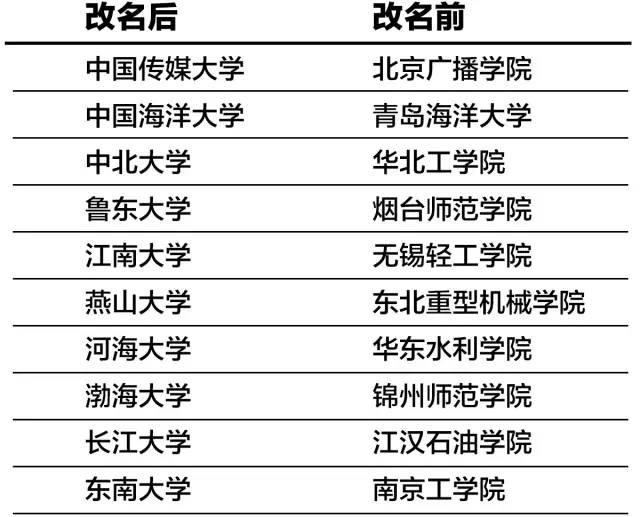 | 改名后 | 改名前 |
|---|---|
| 中国传媒大学 | 北京广播学院 |
| 中国海洋大学 | 青岛海洋大学 |
| 中北大学 | 华北工学院 |
| 鲁东大学 | 烟台师范学院 |
| 江南大学 | 无锡轻工学院 |
| 燕山大学 | 东北重型机械学院 |
| 河海大学 | 华东水利学院 |
| 渤海大学 | 锦州师范学院 |
| 长江大学 | 江汉石油学院 |
| 东南大学 | 南京工学院 |